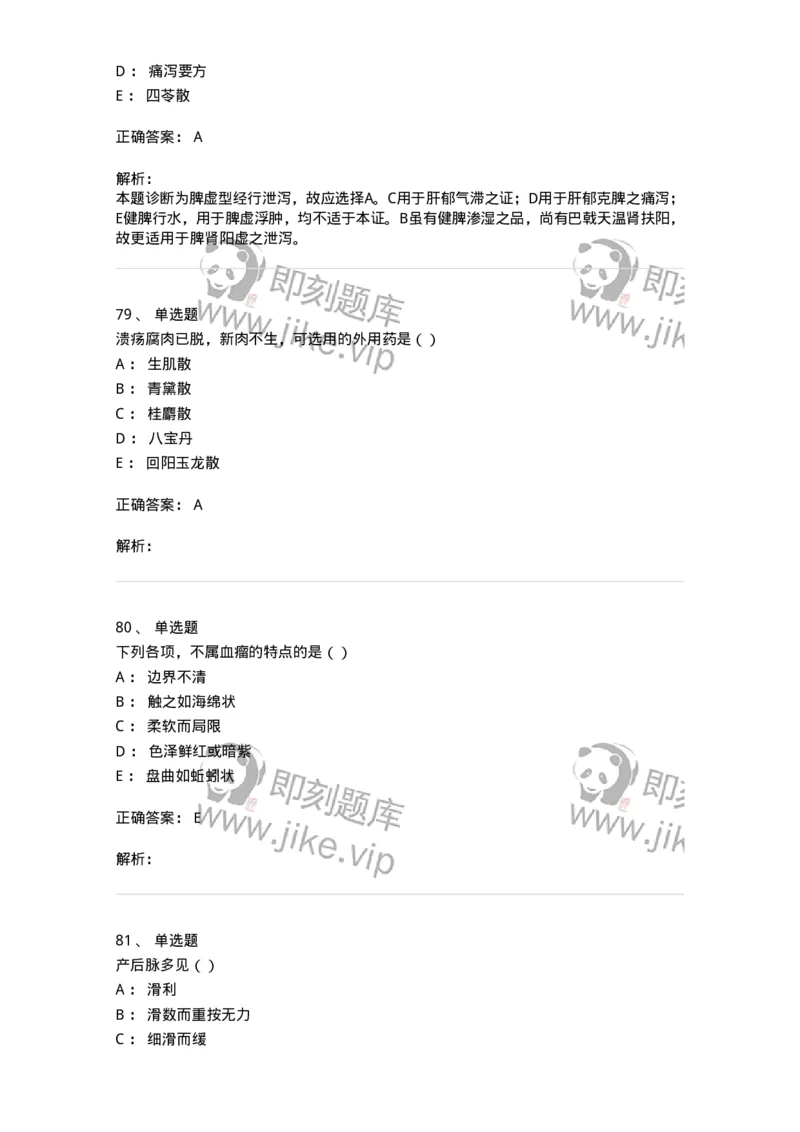 D： 痛泻要方
E： 四苓散

正确答案： A

解析：
本题诊断为脾虚型经行泄泻，故应选择A。C用于肝郁气滞之证；D用于肝郁克脾之痛泻；E健脾行水，用于脾虚浮肿，均不适于本证。B虽有健脾渗湿之品，尚有巴戟天温肾扶阳，故更适用于脾肾阳虚之泄泻。

即刻题库 www.jike.vip 即刻 www.jik

79、 单选题
溃疡腐肉已脱，新肉不生，可选用的外用药是（ ）
A： 生肌散
B： 青黛散
C： 桂麝散
D： 八宝丹
E： 回阳玉龙散

正确答案： A

解析：

80、 单选题
下列各项，不属血瘤的特点的是（ ）
A： 边界不清
B： 触之如海绵状
C： 柔软而局限
D： 色泽鲜红或暗紫
E： 盘曲如蚯蚓状

正确答案： E

解析：

即刻题库 www.jike.vip 即刻 www.jik

81、 单选题
产后脉多见（ ）
A： 滑利
B： 滑数而重按无力
C： 细滑而缓